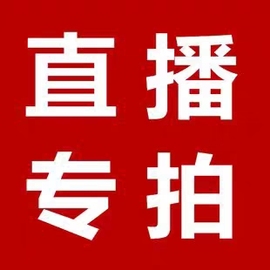 直播
专拍